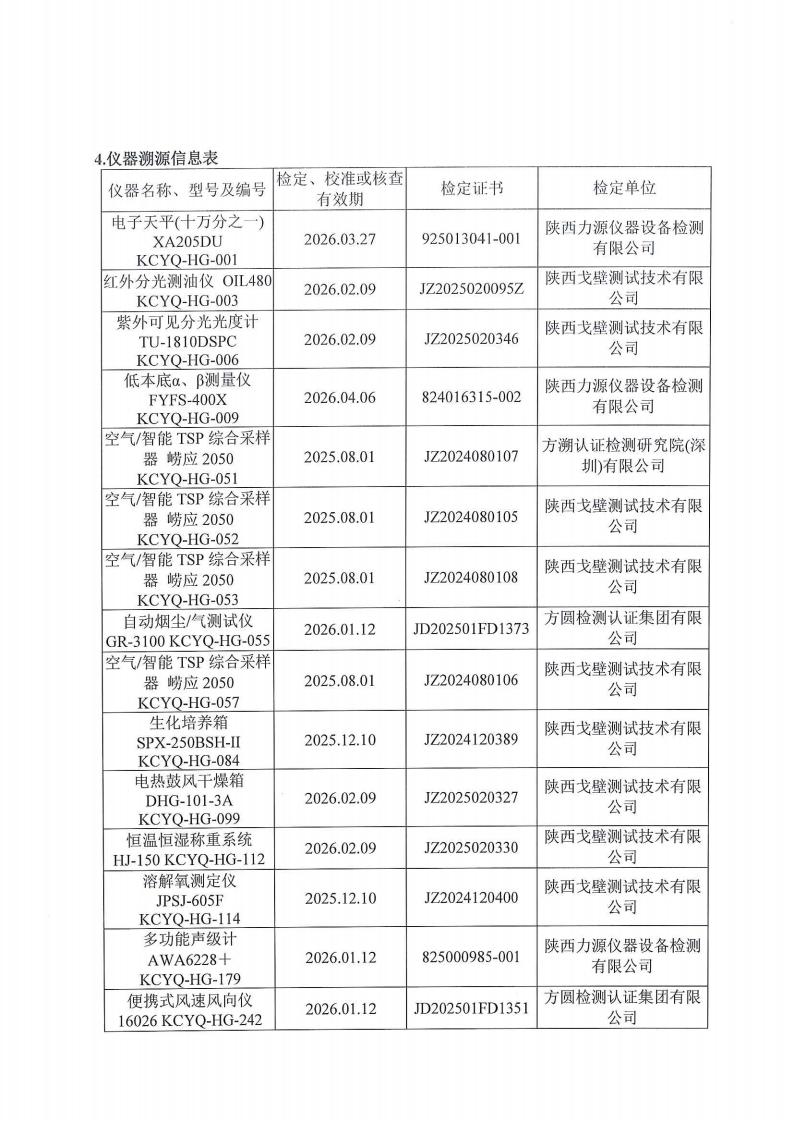 4.仪器溯源信息表

| 仪器名称、型号及编号 | 检定、校准或核查有效期 | 检定证书 | 检定单位 |
|---|---|---|---|
| 电子天平(十万分之一) XA205DU KCYQ-HG-001 | 2026.03.27 | 925013041-001 | 陕西力源仪器设备检测有限公司 |
| 红外分光测油仪 OIL480 KCYQ-HG-003 | 2026.02.09 | JZ2025020095Z | 陕西戈壁测试技术有限公司 |
| 紫外可见分光光度计 TU-1810DSPC KCYQ-HG-006 | 2026.02.09 | JZ2025020346 | 陕西戈壁测试技术有限公司 |
| 低本底α、β测量仪 FYFS-400X KCYQ-HG-009 | 2026.04.06 | 824016315-002 | 陕西力源仪器设备检测有限公司 |
| 空气/智能 TSP 综合采样器 崂应 2050 KCYQ-HG-051 | 2025.08.01 | JZ2024080107 | 方溯认证检测研究院(深圳)有限公司 |
| 空气/智能 TSP 综合采样器 崂应 2050 KCYQ-HG-052 | 2025.08.01 | JZ2024080105 | 陕西戈壁测试技术有限公司 |
| 空气/智能 TSP 综合采样器 崂应 2050 KCYQ-HG-053 | 2025.08.01 | JZ2024080108 | 陕西戈壁测试技术有限公司 |
| 自动烟尘/气测试仪 GR-3100 KCYQ-HG-055 | 2026.01.12 | JD202501FD1373 | 方圆检测认证集团有限公司 |
| 空气/智能 TSP 综合采样器 崂应 2050 KCYQ-HG-057 | 2025.08.01 | JZ2024080106 | 陕西戈壁测试技术有限公司 |
| 生化培养箱 SPX-250BSH-II KCYQ-HG-084 | 2025.12.10 | JZ2024120389 | 陕西戈壁测试技术有限公司 |
| 电热鼓风干燥箱 DHG-101-3A KCYQ-HG-099 | 2026.02.09 | JZ2025020327 | 陕西戈壁测试技术有限公司 |
| 恒温恒湿称重系统 HJ-150 KCYQ-HG-112 | 2026.02.09 | JZ2025020330 | 陕西戈壁测试技术有限公司 |
| 溶解氧测定仪 JPSJ-605F KCYQ-HG-114 | 2025.12.10 | JZ2024120400 | 陕西戈壁测试技术有限公司 |
| 多功能声级计 AWA6228+ KCYQ-HG-179 | 2026.01.12 | 825000985-001 | 陕西力源仪器设备检测有限公司 |
| 便携式风速风向仪 16026 KCYQ-HG-242 | 2026.01.12 | JD202501FD1351 | 方圆检测认证集团有限公司 |